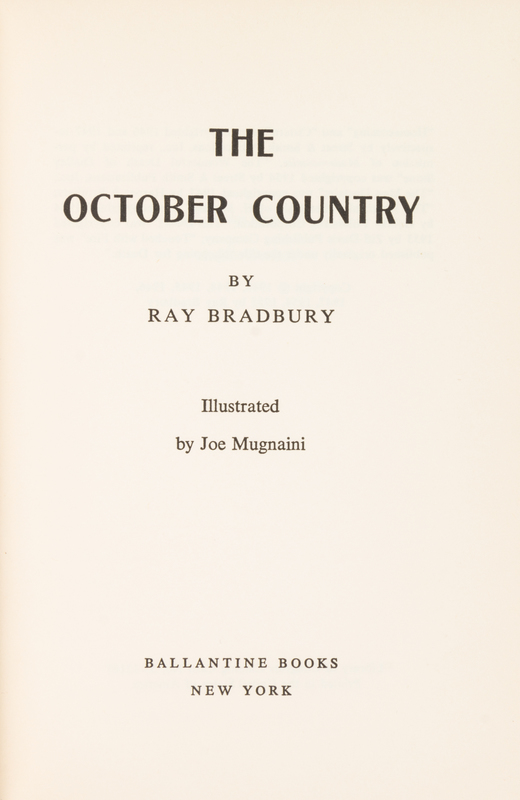 THE

OCTOBER COUNTRY

BY

RAY BRADBURY

Illustrated

by Joe Mugnaini

BALLANTINE BOOKS

NEW YORK